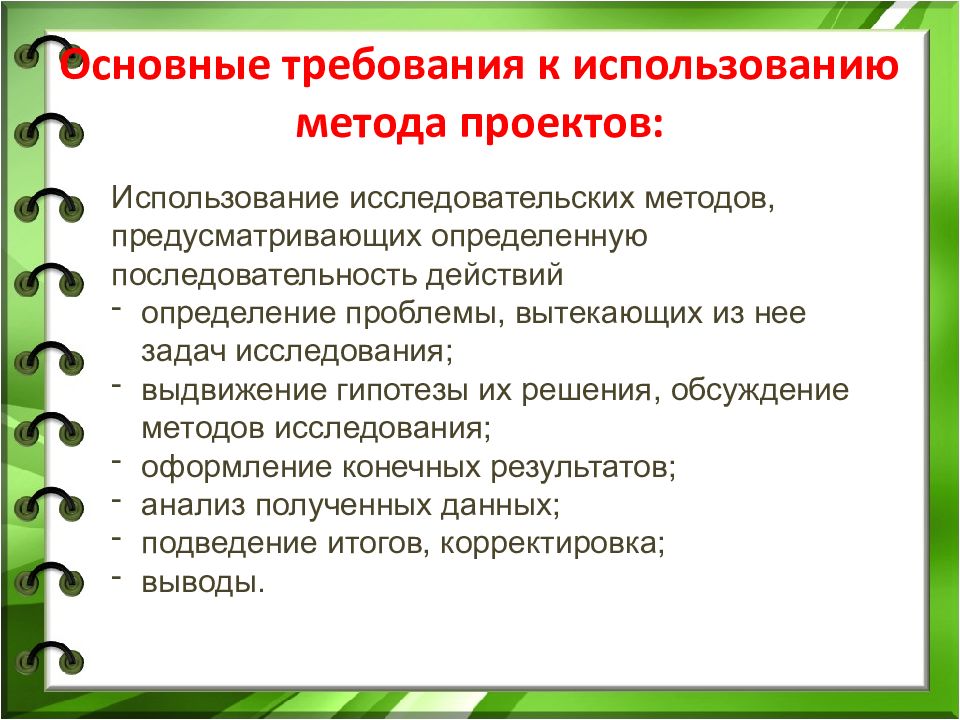 Основные требования к использованию метода проектов:

Использование исследовательских методов, предусматривающих определенную последовательность действий
- определение проблемы, вытекающих из нее задач исследования;
- выдвижение гипотезы их решения, обсуждение методов исследования;
- оформление конечных результатов;
- анализ полученных данных;
- подведение итогов, корректировка;
- выводы.